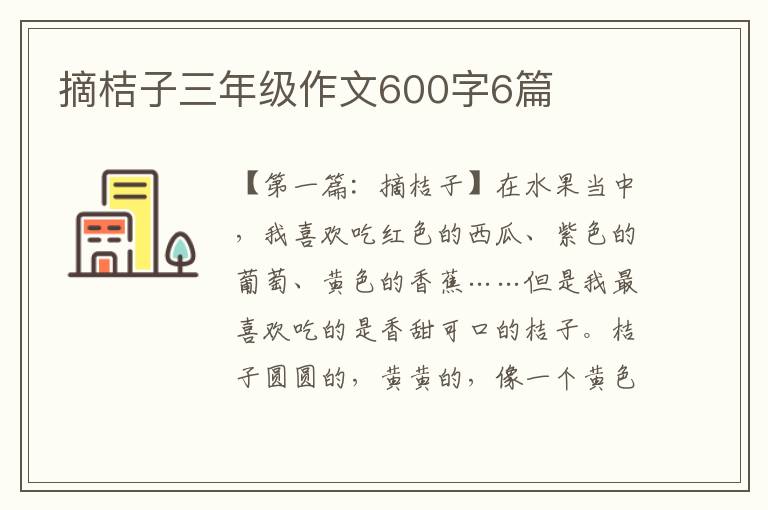 摘桔子三年级作文600字6篇

【第一篇：摘桔子】在水果当中，我喜欢吃红色的西瓜、紫色的葡萄、黄色的香蕉……但是我最喜欢吃的是香甜可口的桔子。桔子圆圆的，黄黄的，像一个黄色